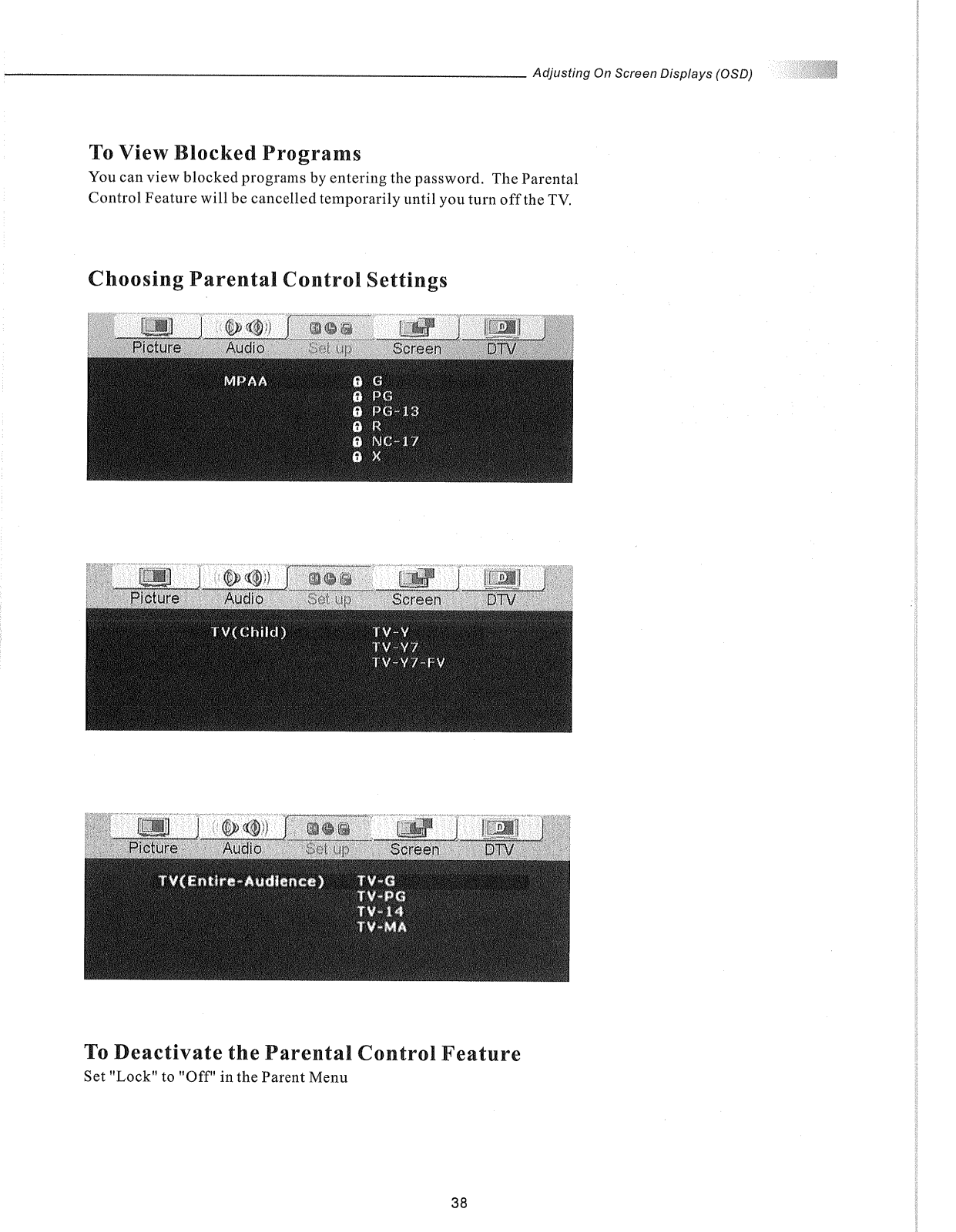 Adjusting On Screen Displays (OSD)

To View Blocked Programs

You can view blocked programs by entering the password. The Parental Control Feature will be cancelled temporarily until you turn off the TV.

Choosing Parental Control Settings

Picture Audio Set up Screen DTV

MPAA

G
PG
PG-13
R
NC-17
X

Picture Audio Set up Screen DTV

TV(Child)

TV-Y
TV-Y7
TV-Y7-FV

Picture Audio Set up Screen DTV

TV(Entire-Audience)

TV-G
TV-PG
TV-14
TV-MA

To Deactivate the Parental Control Feature

Set "Lock" to "Off" in the Parent Menu

38